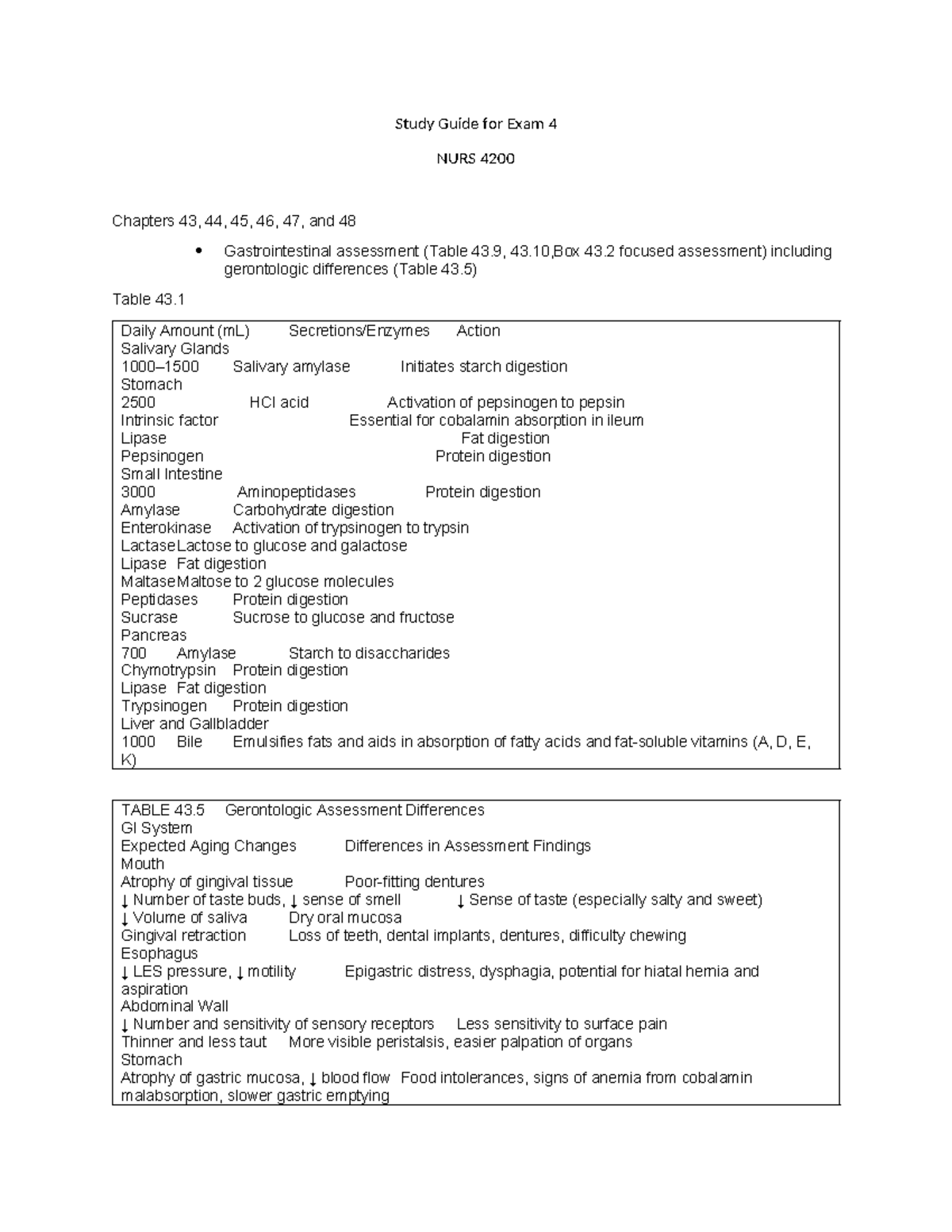 Study Guide for Exam 4

NURS 4200

Chapters 43, 44, 45, 46, 47, and 48

• Gastrointestinal assessment (Table 43.9, 43.10,Box 43.2 focused assessment) including gerontologic differences (Table 43.5)

Table 43.1

Daily Amount (mL) Secretions/Enzymes Action
Salivary Glands
1000–1500 Salivary amylase Initiates starch digestion
Stomach
2500 HCl acid Activation of pepsinogen to pepsin
Intrinsic factor Essential for cobalamin absorption in ileum
Lipase Fat digestion
Pepsinogen Protein digestion
Small Intestine
3000 Aminopeptidases Protein digestion
Amylase Carbohydrate digestion
Enterokinase Activation of trypsinogen to trypsin
LactaseLactose to glucose and galactose
Lipase Fat digestion
MaltaseMaltose to 2 glucose molecules
Peptidases Protein digestion
Sucrase Sucrose to glucose and fructose
Pancreas
700 Amylase Starch to disaccharides
Chymotrypsin Protein digestion
Lipase Fat digestion
Trypsinogen Protein digestion
Liver and Gallbladder
1000 Bile Emulsifies fats and aids in absorption of fatty acids and fat-soluble vitamins (A, D, E, K)

TABLE 43.5 Gerontologic Assessment Differences
GI System
Expected Aging Changes Differences in Assessment Findings
Mouth
Atrophy of gingival tissue Poor-fitting dentures
↓ Number of taste buds, ↓ sense of smell ↓ Sense of taste (especially salty and sweet)
↓ Volume of saliva Dry oral mucosa
Gingival retraction Loss of teeth, dental implants, dentures, difficulty chewing
Esophagus
↓ LES pressure, ↓ motility Epigastric distress, dysphagia, potential for hiatal hernia and aspiration
Abdominal Wall
↓ Number and sensitivity of sensory receptors Less sensitivity to surface pain
Thinner and less taut More visible peristalsis, easier palpation of organs
Stomach
Atrophy of gastric mucosa, ↓ blood flow Food intolerances, signs of anemia from cobalamin malabsorption, slower gastric emptying